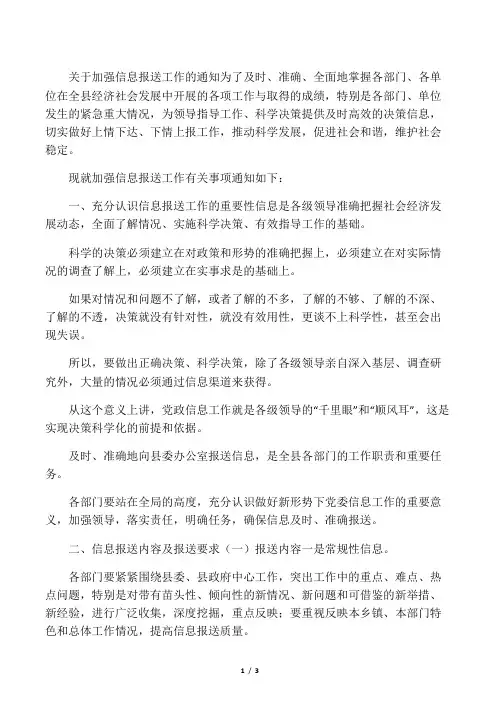 关于加强信息报送工作的通知为了及时、准确、全面地掌握各部门、各单位在全县经济社会发展中开展的各项工作与取得的成绩，特别是各部门、单位发生的紧急重大情况，为领导指导工作、科学决策提供及时高效的决策信息，切实做好上情下达、下情上报工作，推动科学发展，促进社会和谐，维护社会稳定。

现就加强信息报送工作有关事项通知如下：

一、充分认识信息报送工作的重要性信息是各级领导准确把握社会经济发展动态，全面了解情况、实施科学决策、有效指导工作的基础。

科学的决策必须建立在对政策和形势的准确把握上，必须建立在对实际情况的调查了解上，必须建立在实事求是的基础上。

如果对情况和问题不了解，或者了解的不多，了解的不够、了解的不深、了解的不透，决策就没有针对性，就没有效用性，更谈不上科学性，甚至会出现失误。

所以，要做出正确决策、科学决策，除了各级领导亲自深入基层、调查研究外，大量的情况必须通过信息渠道来获得。

从这个意义上讲，党政信息工作就是各级领导的“千里眼”和“顺风耳”，这是实现决策科学化的前提和依据。

及时、准确地向县委办公室报送信息，是全县各部门的工作职责和重要任务。

各部门要站在全局的高度，充分认识做好新形势下党委信息工作的重要意义，加强领导，落实责任，明确任务，确保信息及时、准确报送。

二、信息报送内容及报送要求（一）报送内容一是常规性信息。

各部门要紧紧围绕县委、县政府中心工作，突出工作中的重点、难点、热点问题，特别是对带有苗头性、倾向性的新情况、新问题和可借鉴的新举措、新经验，进行广泛收集，深度挖掘，重点反映；要重视反映本乡镇、本部门特色和总体工作情况，提高信息报送质量。

1 / 3